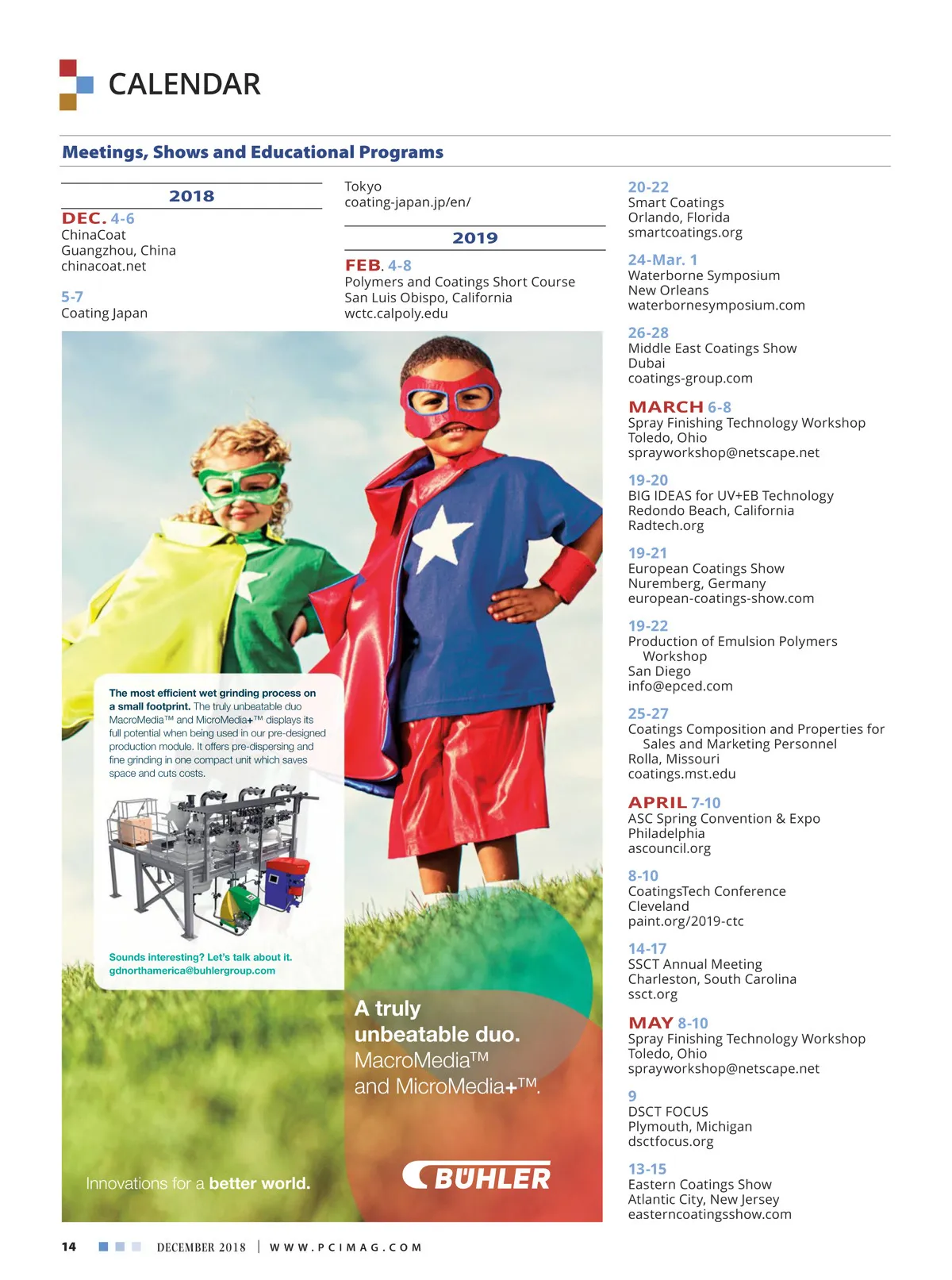 CALENDAR

Meetings, Shows and Educational Programs

2018

DEC. 4-6
ChinaCoat
Guangzhou, China
chinacoat.net

5-7
Coating Japan
Tokyo
coating-japan.jp/en/

2019

FEB. 4-8
Polymers and Coatings Short Course
San Luis Obispo, California
wctc.calpoly.edu

20-22
Smart Coatings
Orlando, Florida
smartcoatings.org

24-Mar. 1
Waterborne Symposium
New Orleans
waterbornesymposium.com

26-28
Middle East Coatings Show
Dubai
coatings-group.com

MARCH 6-8
Spray Finishing Technology Workshop
Toledo, Ohio
sprayworkshop@netscape.net

19-20
BIG IDEAS for UV+EB Technology
Redondo Beach, California
Radtech.org

19-21
European Coatings Show
Nuremberg, Germany
european-coatings-show.com

19-22
Production of Emulsion Polymers Workshop
San Diego
info@epced.com

25-27
Coatings Composition and Properties for Sales and Marketing Personnel
Rolla, Missouri
coatings.mst.edu

APRIL 7-10
ASC Spring Convention & Expo
Philadelphia
ascouncil.org

8-10
CoatingsTech Conference
Cleveland
paint.org/2019-ctc

14-17
SSCT Annual Meeting
Charleston, South Carolina
ssct.org

MAY 8-10
Spray Finishing Technology Workshop
Toledo, Ohio
sprayworkshop@netscape.net

9
DSCT FOCUS
Plymouth, Michigan
dsctfocus.org

13-15
Eastern Coatings Show
Atlantic City, New Jersey
easterncoatingsshow.com

The most efficient wet grinding process on a small footprint. The truly unbeatable duo MacroMedia™ and MicroMedia+™ displays its full potential when being used in our pre-designed production module. It offers pre-dispersing and fine grinding in one compact unit which saves space and cuts costs.

Sounds interesting? Let's talk about it.
gdnorthamerica@buhlergroup.com

A truly unbeatable duo.
MacroMedia™ and MicroMedia+™.

Innovations for a better world.

BÜHLER

14 DECEMBER 2018 | WWW.PCIMAG.COM